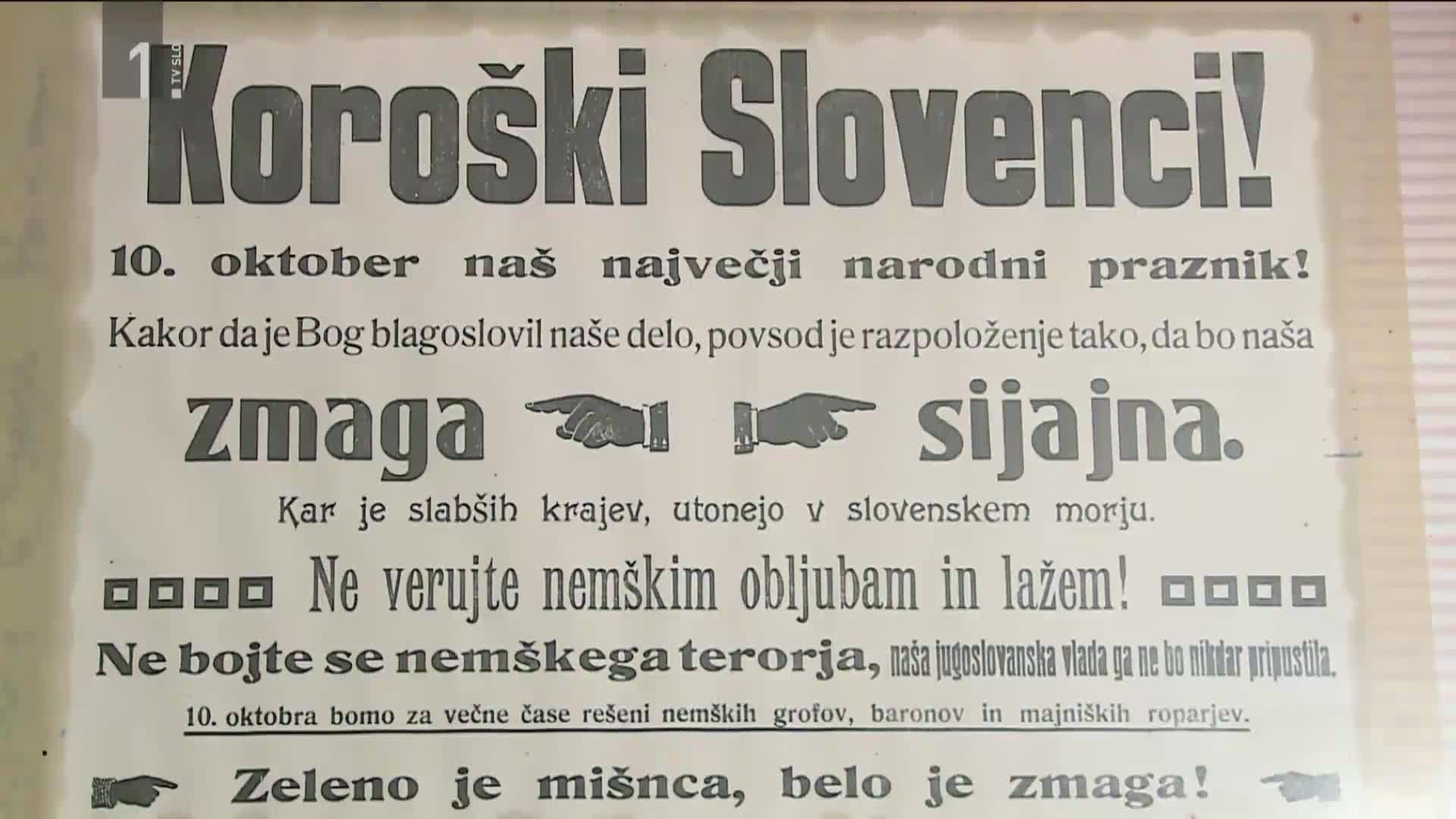 1 TV SLO

Koroški Slovenci!

10. oktober naš največji narodni praznik!

Kakor da je Bog blagoslovil naše delo, povsod je razpoloženje tako, da bo naša

zmaga sijajna.

Kar je slabših krajev, utonejo v slovenskem morju.

Ne verujte nemškim obljubam in lažem!

Ne bojte se nemškega terorja, naša jugoslovanska vlada ga ne bo nikdar pripustila.

10. oktobra bomo za večne čase rešeni nemških grofov, baronov in majniških roparjev.

Zeleno je mišnca, belo je zmaga!